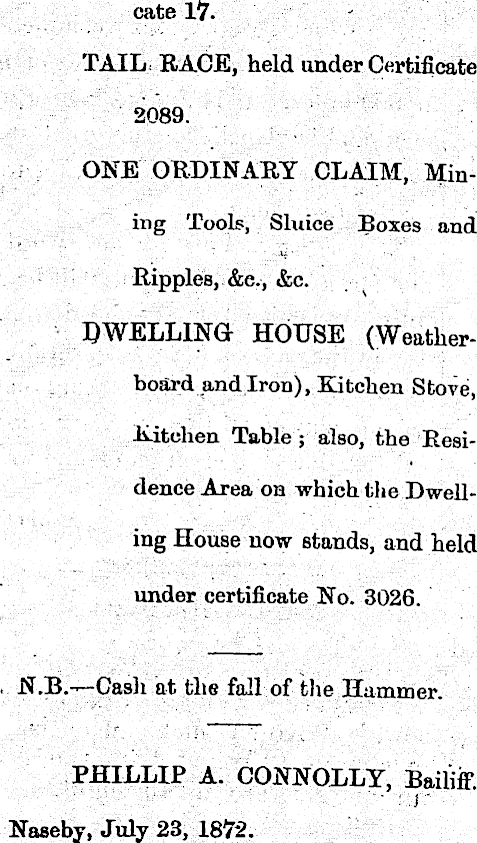 cate 17.

TAIL RACE, held under Certificate 2089.

ONE ORDINARY CLAIM, Mining Tools, Sluice Boxes and Ripples, &c., &c.

DWELLING HOUSE (Weatherboard and Iron), Kitchen Stove, Kitchen Table; also, the Residence Area on which the Dwelling House now stands, and held under certificate No. 3026.

N.B.—Cash at the fall of the Hammer.

PHILLIP A. CONNOLLY, Bailiff.

Naseby, July 23, 1872.